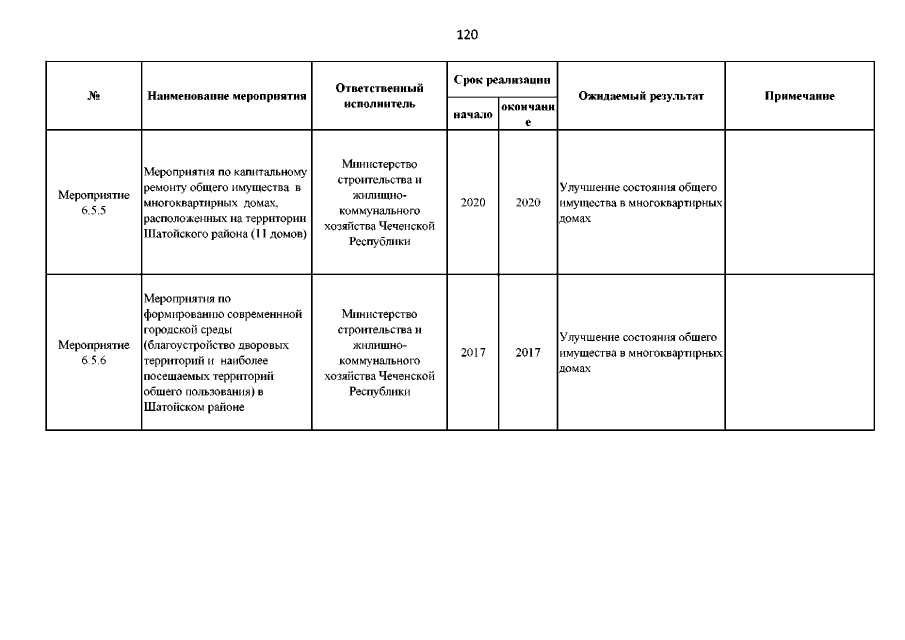 120

| № | Наименование мероприятия | Ответственный исполнитель | Срок реализации начало | Срок реализации окончание | Ожидаемый результат | Примечание |
|---|---|---|---|---|---|---|
| Мероприятие 6.5.5 | Мероприятия по капитальному ремонту общего имущества в многоквартирных домах, расположенных на территории Шатойского района (11 домов) | Министерство строительства и жилищно-коммунального хозяйства Чеченской Республики | 2020 | 2020 | Улучшение состояния общего имущества в многоквартирных домах | |
| Мероприятие 6.5.6 | Мероприятия по формированию современной городской среды (благоустройство дворовых территорий и наиболее посещаемых территорий общего пользования) в Шатойском районе | Министерство строительства и жилищно-коммунального хозяйства Чеченской Республики | 2017 | 2017 | Улучшение состояния общего имущества в многоквартирных домах | |